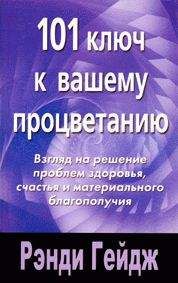 101 ключ к вашему процветанию

Взгляд на решение проблем здоровья, счастья и материального благополучия

Рэнди Гейдж